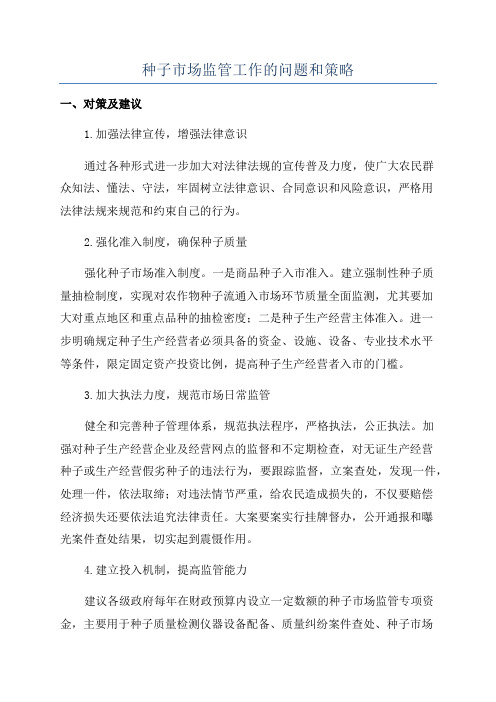 种子市场监管工作的问题和策略

一、对策及建议

1.加强法律宣传，增强法律意识

通过各种形式进一步加大对法律法规的宣传普及力度，使广大农民群众知法、懂法、守法，牢固树立法律意识、合同意识和风险意识，严格用法律法规来规范和约束自己的行为。

2.强化准入制度，确保种子质量

强化种子市场准入制度。一是商品种子入市准入。建立强制性种子质量抽检制度，实现对农作物种子流通入市场环节质量全面监测，尤其要加大对重点地区和重点品种的抽检密度；二是种子生产经营主体准入。进一步明确规定种子生产经营者必须具备的资金、设施、设备、专业技术水平等条件，限定固定资产投资比例，提高种子生产经营者入市的门槛。

3.加大执法力度，规范市场日常监管

健全和完善种子管理体系，规范执法程序，严格执法，公正执法。加强对种子生产经营企业及经营网点的监督和不定期检查，对无证生产经营种子或生产经营假劣种子的违法行为，要跟踪监督，立案查处，发现一件，处理一件，依法取缔；对违法情节严重，给农民造成损失的，不仅要赔偿经济损失还要依法追究法律责任。大案要案实行挂牌督办，公开通报和曝光案件查处结果，切实起到震慑作用。

4.建立投入机制，提高监管能力

建议各级政府每年在财政预算内设立一定数额的种子市场监管专项资金，主要用于种子质量检测仪器设备配备、质量纠纷案件查处、种子市场